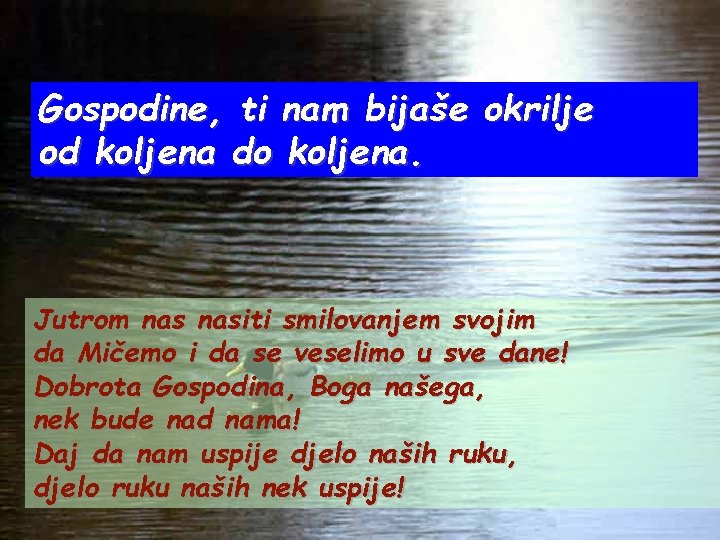 Gospodine, ti nam bijaše okrilje od koljena do koljena.

Jutrom nas nasiti smilovanjem svojim
da Mičemo i da se veselimo u sve dane!
Dobrota Gospodina, Boga našega,
nek bude nad nama!
Daj da nam uspije djelo naših ruku,
djelo ruku naših nek uspije!